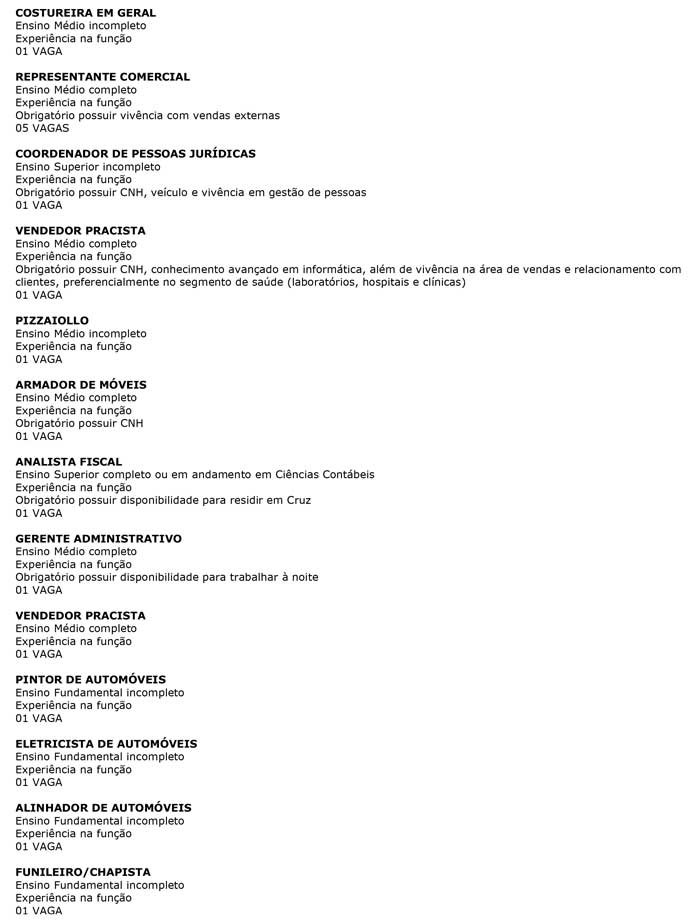 COSTUREIRA EM GERAL
Ensino Médio incompleto
Experiência na função
01 VAGA

REPRESENTANTE COMERCIAL
Ensino Médio completo
Experiência na função
Obrigatório possuir vivência com vendas externas
05 VAGAS

COORDENADOR DE PESSOAS JURÍDICAS
Ensino Superior incompleto
Experiência na função
Obrigatório possuir CNH, veículo e vivência em gestão de pessoas
01 VAGA

VENDEDOR PRACISTA
Ensino Médio completo
Experiência na função
Obrigatório possuir CNH, conhecimento avançado em informática, além de vivência na área de vendas e relacionamento com clientes, preferencialmente no segmento de saúde (laboratórios, hospitais e clínicas)
01 VAGA

PIZZAIOLLO
Ensino Médio incompleto
Experiência na função
01 VAGA

ARMADOR DE MÓVEIS
Ensino Médio completo
Experiência na função
Obrigatório possuir CNH
01 VAGA

ANALISTA FISCAL
Ensino Superior completo ou em andamento em Ciências Contábeis
Experiência na função
Obrigatório possuir disponibilidade para residir em Cruz
01 VAGA

GERENTE ADMINISTRATIVO
Ensino Médio completo
Experiência na função
Obrigatório possuir disponibilidade para trabalhar à noite
01 VAGA

VENDEDOR PRACISTA
Ensino Médio completo
Experiência na função
01 VAGA

PINTOR DE AUTOMÓVEIS
Ensino Fundamental incompleto
Experiência na função
01 VAGA

ELETRICISTA DE AUTOMÓVEIS
Ensino Fundamental incompleto
Experiência na função
01 VAGA

ALINHADOR DE AUTOMÓVEIS
Ensino Fundamental incompleto
Experiência na função
01 VAGA

FUNILEIRO/CHAPISTA
Ensino Fundamental incompleto
Experiência na função
01 VAGA